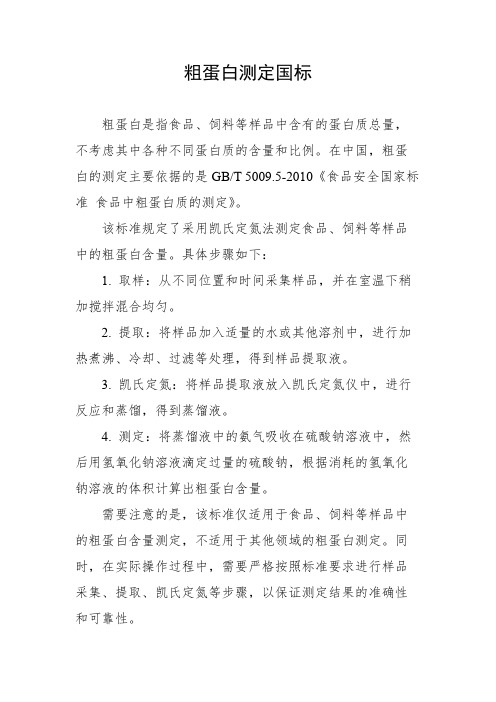 粗蛋白测定国标

粗蛋白是指食品、饲料等样品中含有的蛋白质总量，不考虑其中各种不同蛋白质的含量和比例。在中国，粗蛋白的测定主要依据的是 GB/T 5009.5-2010《食品安全国家标准 食品中粗蛋白质的测定》。

该标准规定了采用凯氏定氮法测定食品、饲料等样品中的粗蛋白含量。具体步骤如下：

1. 取样：从不同位置和时间采集样品，并在室温下稍加搅拌混合均匀。

2. 提取：将样品加入适量的水或其他溶剂中，进行加热煮沸、冷却、过滤等处理，得到样品提取液。

3. 凯氏定氮：将样品提取液放入凯氏定氮仪中，进行反应和蒸馏，得到蒸馏液。

4. 测定：将蒸馏液中的氨气吸收在硫酸钠溶液中，然后用氢氧化钠溶液滴定过量的硫酸钠，根据消耗的氢氧化钠溶液的体积计算出粗蛋白含量。

需要注意的是，该标准仅适用于食品、饲料等样品中的粗蛋白含量测定，不适用于其他领域的粗蛋白测定。同时，在实际操作过程中，需要严格按照标准要求进行样品采集、提取、凯氏定氮等步骤，以保证测定结果的准确性和可靠性。